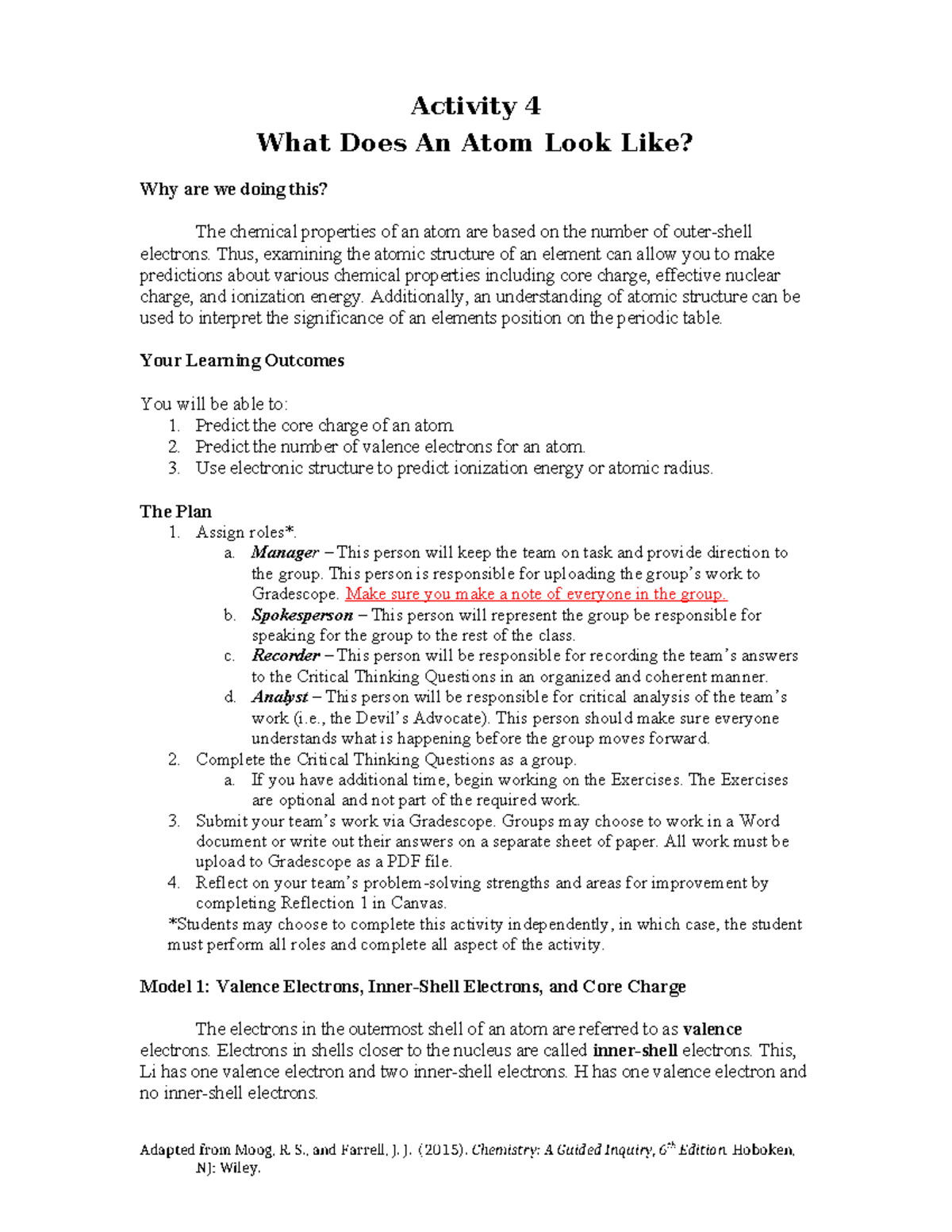 Activity 4
What Does An Atom Look Like?

Why are we doing this?

The chemical properties of an atom are based on the number of outer-shell electrons. Thus, examining the atomic structure of an element can allow you to make predictions about various chemical properties including core charge, effective nuclear charge, and ionization energy. Additionally, an understanding of atomic structure can be used to interpret the significance of an elements position on the periodic table.

Your Learning Outcomes

You will be able to:
1. Predict the core charge of an atom.
2. Predict the number of valence electrons for an atom.
3. Use electronic structure to predict ionization energy or atomic radius.

The Plan
1. Assign roles*.
a. Manager – This person will keep the team on task and provide direction to the group. This person is responsible for uploading the group's work to Gradescope. Make sure you make a note of everyone in the group.
b. Spokesperson – This person will represent the group be responsible for speaking for the group to the rest of the class.
c. Recorder – This person will be responsible for recording the team's answers to the Critical Thinking Questions in an organized and coherent manner.
d. Analyst – This person will be responsible for critical analysis of the team's work (i.e., the Devil's Advocate). This person should make sure everyone understands what is happening before the group moves forward.
2. Complete the Critical Thinking Questions as a group.
a. If you have additional time, begin working on the Exercises. The Exercises are optional and not part of the required work.
3. Submit your team's work via Gradescope. Groups may choose to work in a Word document or write out their answers on a separate sheet of paper. All work must be upload to Gradescope as a PDF file.
4. Reflect on your team's problem-solving strengths and areas for improvement by completing Reflection 1 in Canvas.
*Students may choose to complete this activity independently, in which case, the student must perform all roles and complete all aspect of the activity.

Model 1: Valence Electrons, Inner-Shell Electrons, and Core Charge

The electrons in the outermost shell of an atom are referred to as valence electrons. Electrons in shells closer to the nucleus are called inner-shell electrons. This, Li has one valence electron and two inner-shell electrons. H has one valence electron and no inner-shell electrons.

Adapted from Moog, R. S., and Farrell, J. J. (2015). Chemistry: A Guided Inquiry, 6$^{th}$ Edition. Hoboken, NJ: Wiley.